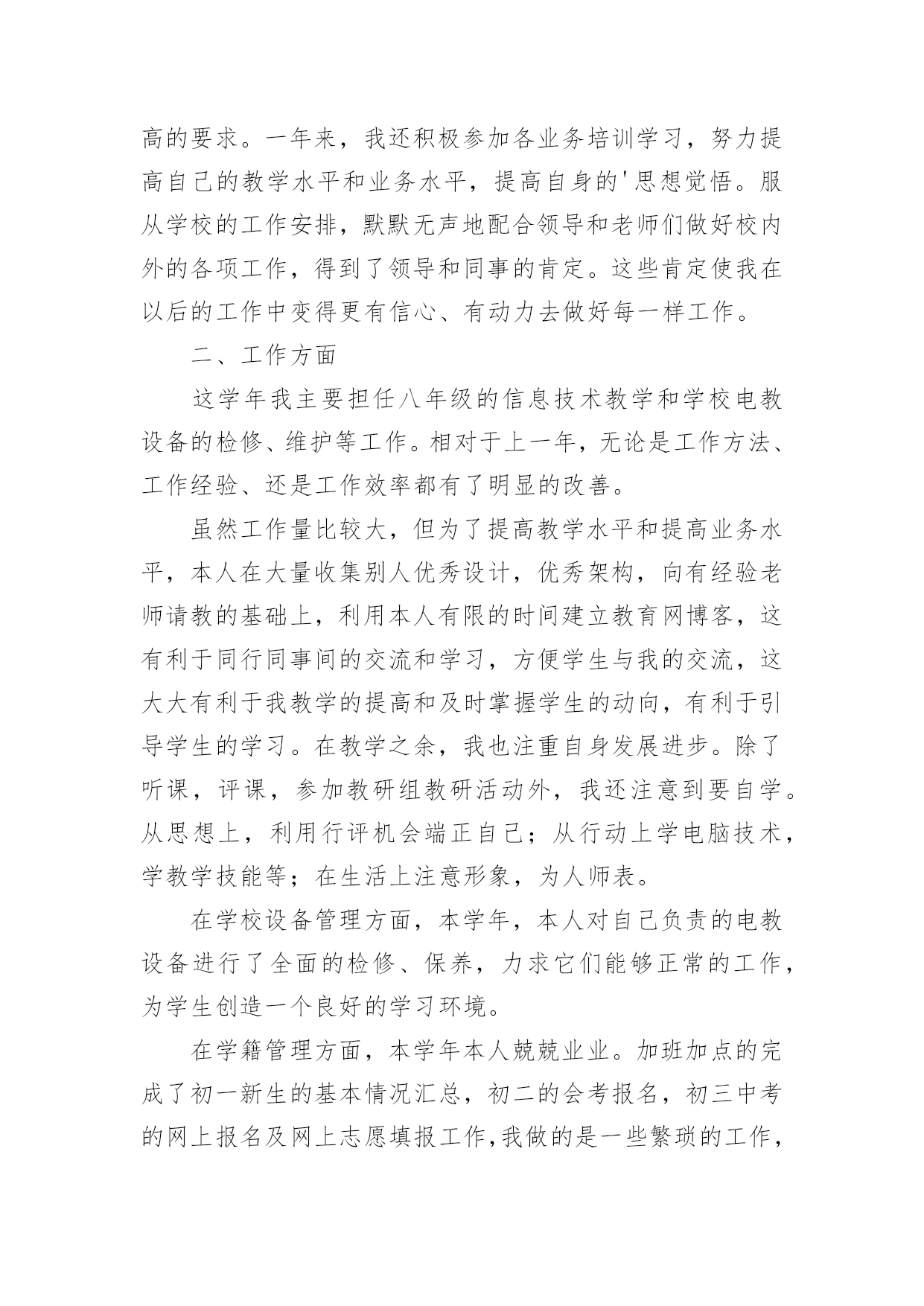 高的要求。一年来，我还积极参加各业务培训学习，努力提高自己的教学水平和业务水平，提高自身的'思想觉悟。服从学校的工作安排，默默无声地配合领导和老师们做好校内外的各项工作，得到了领导和同事的肯定。这些肯定使我在以后的工作中变得更有信心、有动力去做好每一样工作。

二、工作方面

这学年我主要担任八年级的信息技术教学和学校电教设备的检修、维护等工作。相对于上一年，无论是工作方法、工作经验、还是工作效率都有了明显的改善。

虽然工作量比较大，但为了提高教学水平和提高业务水平，本人在大量收集别人优秀设计，优秀架构，向有经验老师请教的基础上，利用本人有限的时间建立教育网博客，这有利于同行同事间的交流和学习，方便学生与我的交流，这大大有利于我教学的提高和及时掌握学生的动向，有利于引导学生的学习。在教学之余，我也注重自身发展进步。除了听课，评课，参加教研组教研活动外，我还注意到要自学。从思想上，利用行评机会端正自己；从行动上学电脑技术，学教学技能等；在生活上注意形象，为人师表。

在学校设备管理方面，本学年，本人对自己负责的电教设备进行了全面的检修、保养，力求它们能够正常的工作，为学生创造一个良好的学习环境。

在学籍管理方面，本学年本人兢兢业业。加班加点的完成了初一新生的基本情况汇总，初二的会考报名，初三中考的网上报名及网上志愿填报工作,我做的是一些繁琐的工作，